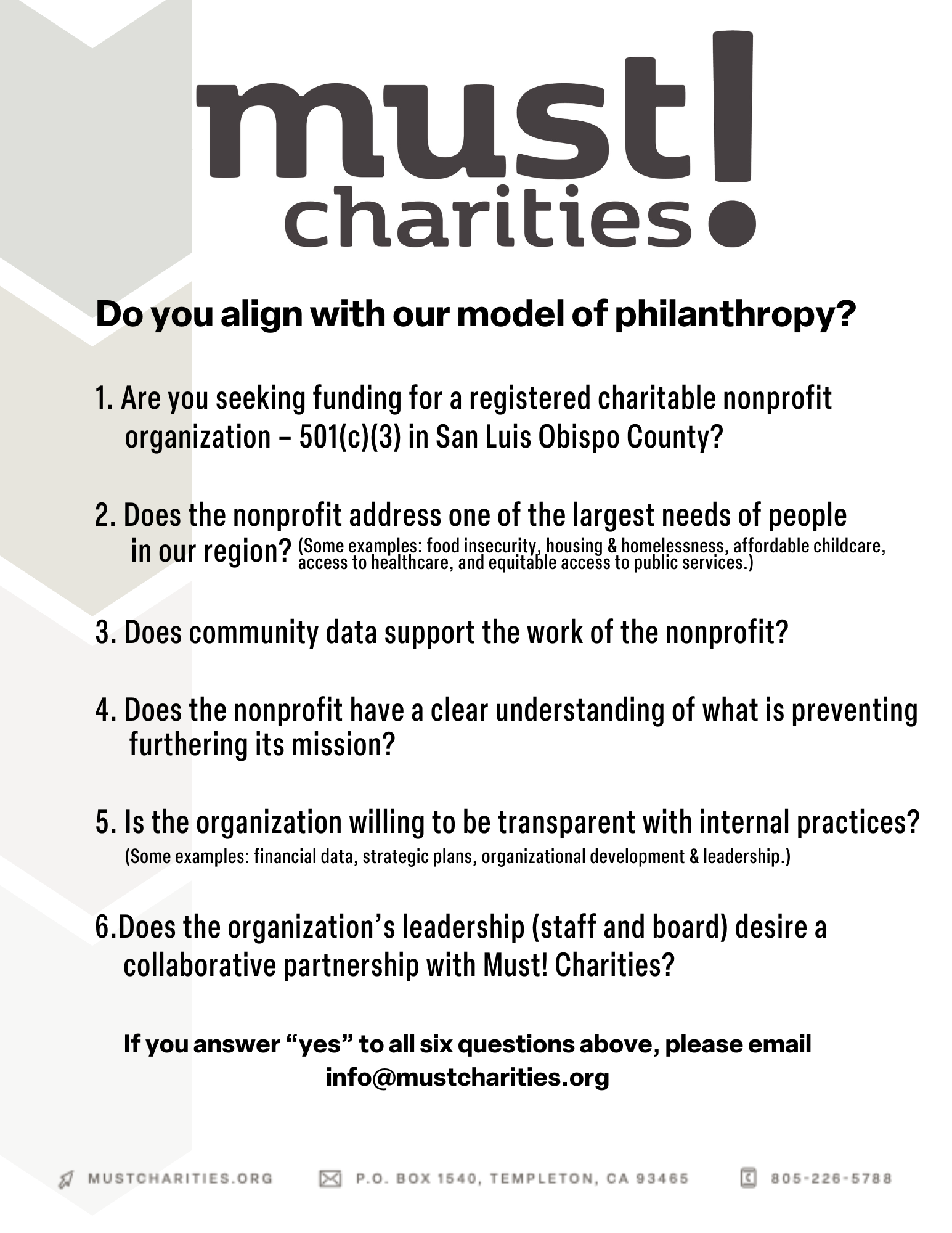 must!
charities

Do you align with our model of philanthropy?

1. Are you seeking funding for a registered charitable nonprofit organization – 501(c)(3) in San Luis Obispo County?

2. Does the nonprofit address one of the largest needs of people in our region? (Some examples: food insecurity, housing & homelessness, affordable childcare, access to healthcare, and equitable access to public services.)

3. Does community data support the work of the nonprofit?

4. Does the nonprofit have a clear understanding of what is preventing furthering its mission?

5. Is the organization willing to be transparent with internal practices? (Some examples: financial data, strategic plans, organizational development & leadership.)

6.Does the organization's leadership (staff and board) desire a collaborative partnership with Must! Charities?

If you answer "yes" to all six questions above, please email info@mustcharities.org

MUSTCHARITIES.ORG P.O. BOX 1540, TEMPLETON, CA 93465 805-226-5788